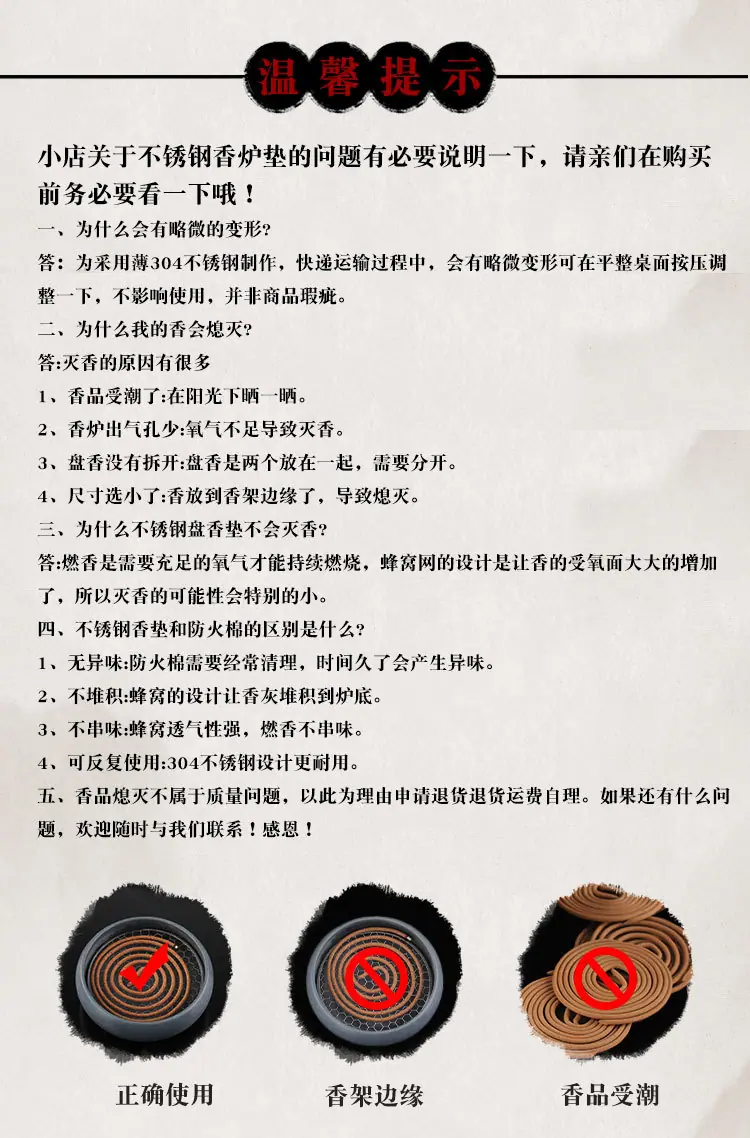 温馨提示

小店关于不锈钢香炉垫的问题有必要说明一下，请亲们在购买前务必要看一下哦！

一、为什么会有略微的变形?

答：为采用薄304不锈钢制作，快递运输过程中，会有略微变形可在平整桌面按压调整一下，不影响使用，并非商品瑕疵。

二、为什么我的香会熄灭?

答:灭香的原因有很多

1、香品受潮了:在阳光下晒一晒。

2、香炉出气孔少:氧气不足导致灭香。

3、盘香没有拆开:盘香是两个放在一起，需要分开。

4、尺寸选小了:香放到香架边缘了，导致熄灭。

三、为什么不锈钢盘香垫不会灭香?

答:燃香是需要充足的氧气才能持续燃烧，蜂窝网的设计是让香的受氧面大大的增加了，所以灭香的可能性会特别的小。

四、不锈钢香垫和防火棉的区别是什么?

1、无异味:防火棉需要经常清理，时间久了会产生异味。

2、不堆积:蜂窝的设计让香灰堆积到炉底。

3、不串味:蜂窝透气性强，燃香不串味。

4、可反复使用:304不锈钢设计更耐用。

五、香品熄灭不属于质量问题，以此为理由申请退货退货运费自理。如果还有什么问题，欢迎随时与我们联系！感恩！

正确使用

香架边缘

香品受潮